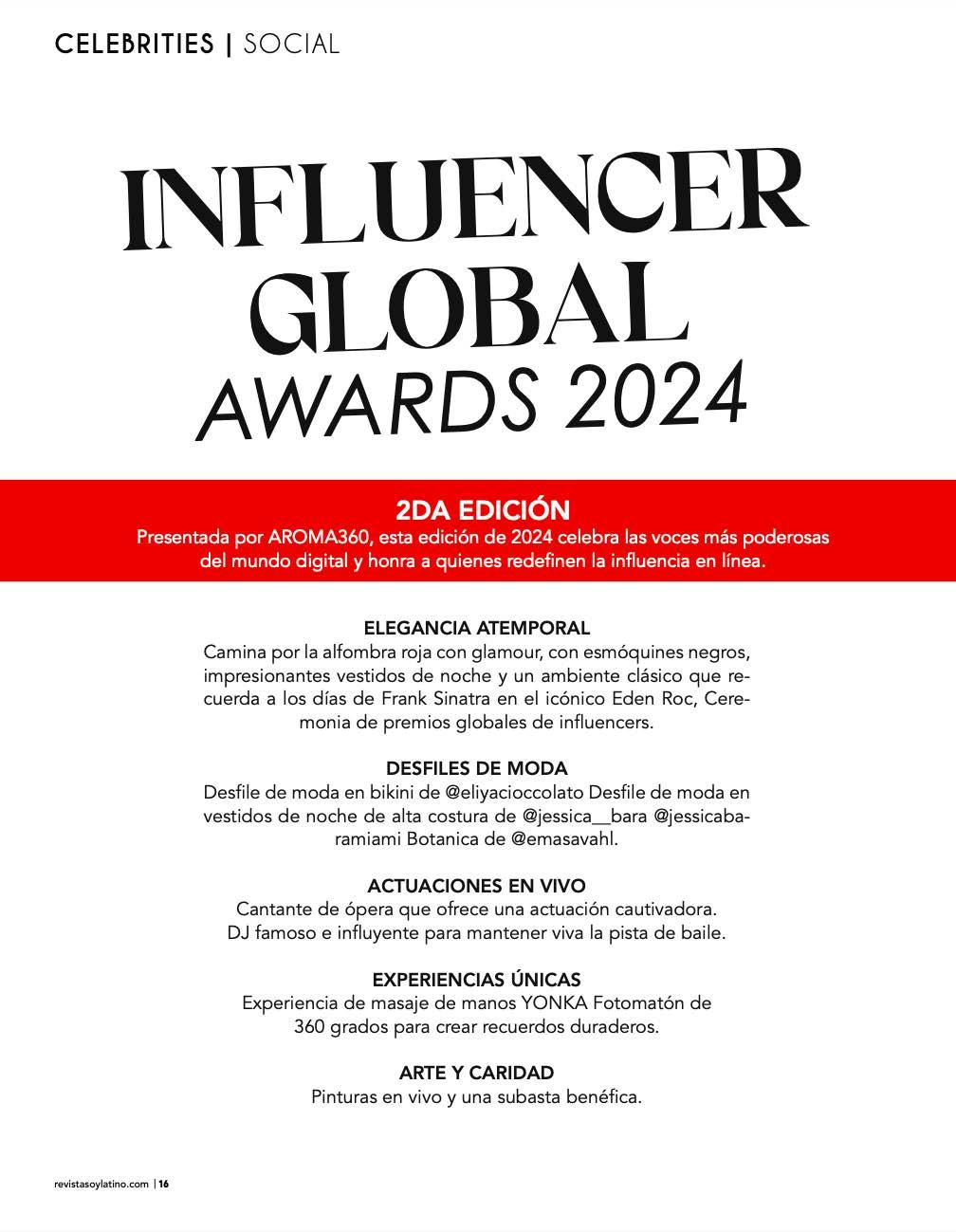 CELEBRITIES | SOCIAL

INFLUENCER GLOBAL AWARDS 2024

2DA EDICIÓN
Presentada por AROMA360, esta edición de 2024 celebra las voces más poderosas del mundo digital y honra a quienes redefinen la influencia en línea.

ELEGANCIA ATEMPORAL
Camina por la alfombra roja con glamour, con esmóquines negros, impresionantes vestidos de noche y un ambiente clásico que recuerda a los días de Frank Sinatra en el icónico Eden Roc, Ceremonia de premios globales de influencers.

DESFILES DE MODA
Desfile de moda en bikini de @eliyacioccolato Desfile de moda en vestidos de noche de alta costura de @jessica__bara @jessicabaramiami Botanica de @emasavahl.

ACTUACIONES EN VIVO
Cantante de ópera que ofrece una actuación cautivadora.
DJ famoso e influyente para mantener viva la pista de baile.

EXPERIENCIAS ÚNICAS
Experiencia de masaje de manos YONKA Fotomatón de 360 grados para crear recuerdos duraderos.

ARTE Y CARIDAD
Pinturas en vivo y una subasta benéfica.

revistasoylatino.com | 16